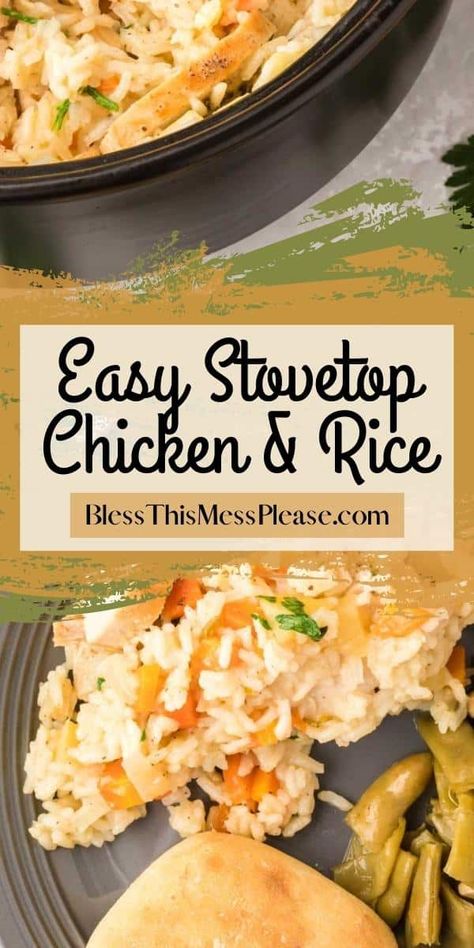 Easy Stovetop Chicken & Rice

BlessThisMessPlease.com